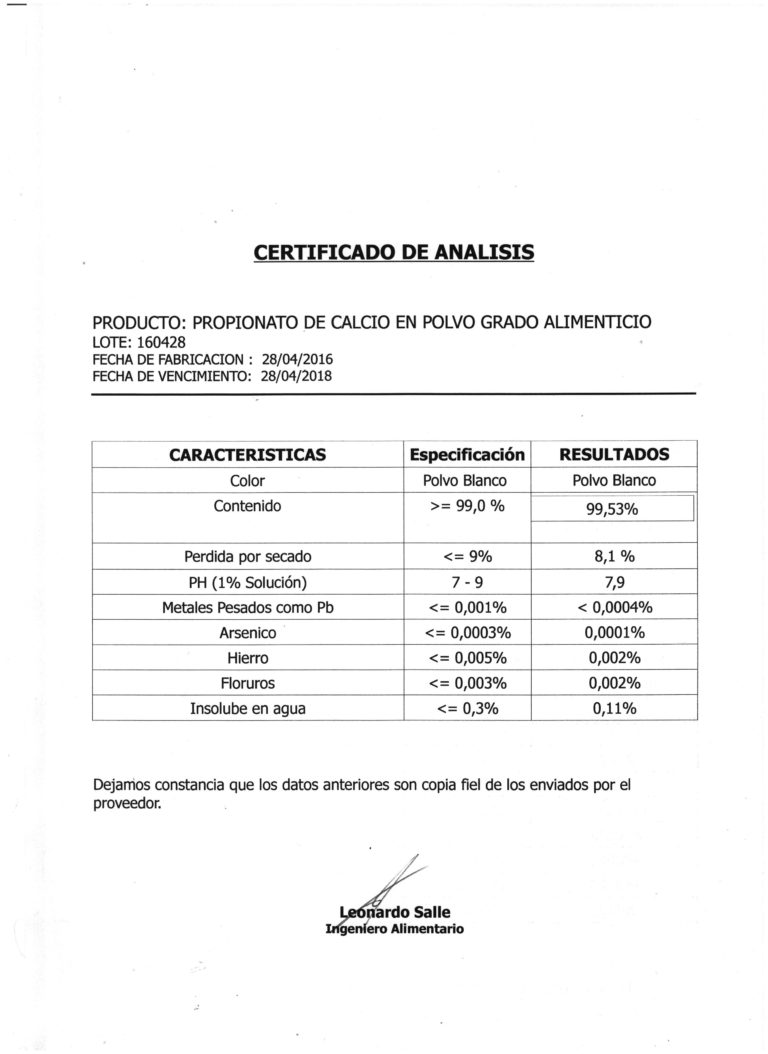 CERTIFICADO DE ANALISIS

PRODUCTO: PROPIONATO DE CALCIO EN POLVO GRADO ALIMENTICIO
LOTE: 160428
FECHA DE FABRICACION : 28/04/2016
FECHA DE VENCIMIENTO: 28/04/2018

| CARACTERISTICAS | Especificación | RESULTADOS |
|---|---|---|
| Color | Polvo Blanco | Polvo Blanco |
| Contenido | >= 99,0 % | 99,53% |
| Perdida por secado | <= 9% | 8,1 % |
| PH (1% Solución) | 7 - 9 | 7,9 |
| Metales Pesados como Pb | <= 0,001% | < 0,0004% |
| Arsenico | <= 0,0003% | 0,0001% |
| Hierro | <= 0,005% | 0,002% |
| Floruros | <= 0,003% | 0,002% |
| Insolube en agua | <= 0,3% | 0,11% |

Dejamos constancia que los datos anteriores son copia fiel de los enviados por el proveedor.

Leonardo Salle
Ingeniero Alimentario